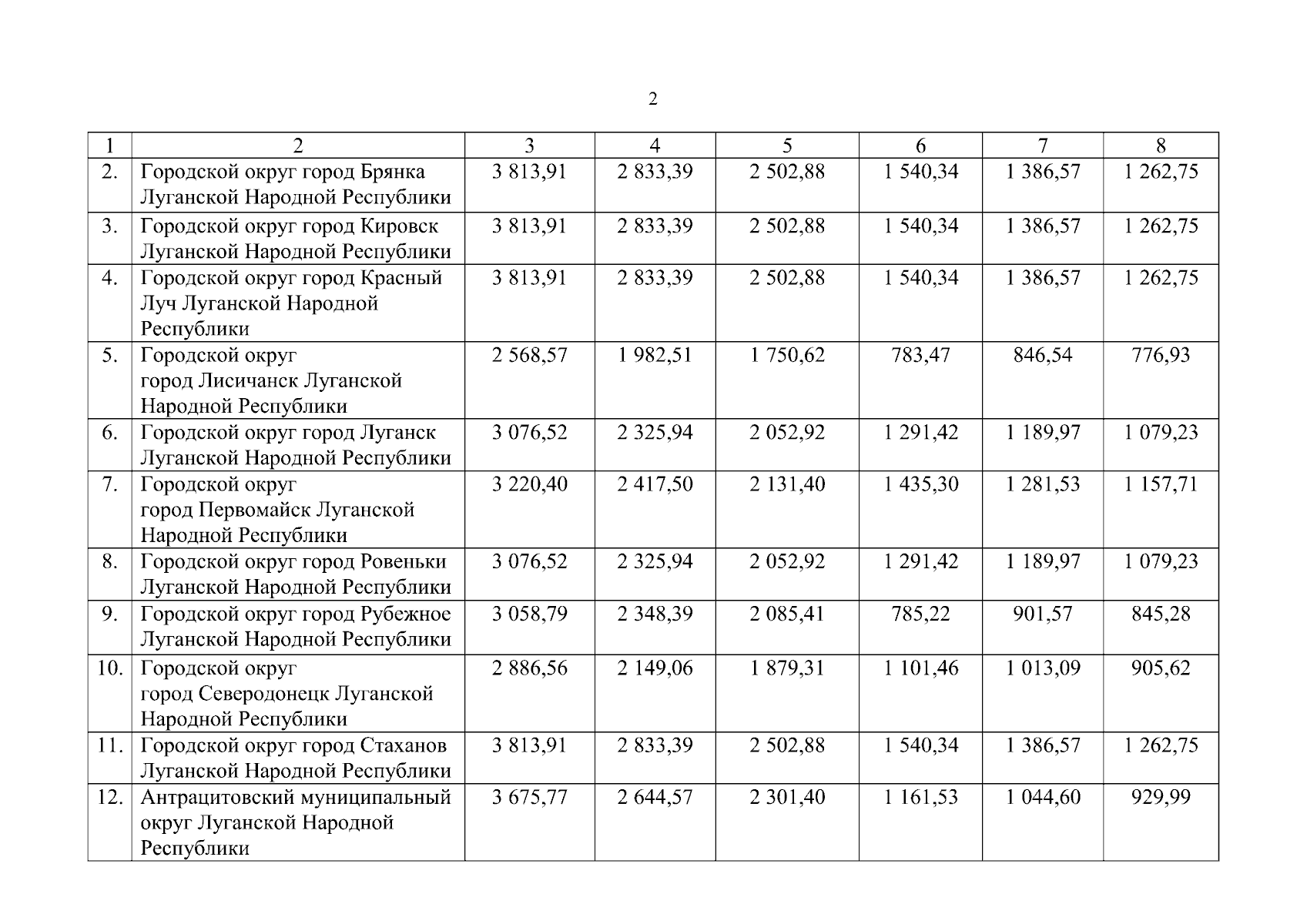 2

| 1 | 2 | 3 | 4 | 5 | 6 | 7 | 8 |
|---|---|---|---|---|---|---|---|
| 2. | Городской округ город Брянка Луганской Народной Республики | 3 813,91 | 2 833,39 | 2 502,88 | 1 540,34 | 1 386,57 | 1 262,75 |
| 3. | Городской округ город Кировск Луганской Народной Республики | 3 813,91 | 2 833,39 | 2 502,88 | 1 540,34 | 1 386,57 | 1 262,75 |
| 4. | Городской округ город Красный Луч Луганской Народной Республики | 3 813,91 | 2 833,39 | 2 502,88 | 1 540,34 | 1 386,57 | 1 262,75 |
| 5. | Городской округ город Лисичанск Луганской Народной Республики | 2 568,57 | 1 982,51 | 1 750,62 | 783,47 | 846,54 | 776,93 |
| 6. | Городской округ город Луганск Луганской Народной Республики | 3 076,52 | 2 325,94 | 2 052,92 | 1 291,42 | 1 189,97 | 1 079,23 |
| 7. | Городской округ город Первомайск Луганской Народной Республики | 3 220,40 | 2 417,50 | 2 131,40 | 1 435,30 | 1 281,53 | 1 157,71 |
| 8. | Городской округ город Ровеньки Луганской Народной Республики | 3 076,52 | 2 325,94 | 2 052,92 | 1 291,42 | 1 189,97 | 1 079,23 |
| 9. | Городской округ город Рубежное Луганской Народной Республики | 3 058,79 | 2 348,39 | 2 085,41 | 785,22 | 901,57 | 845,28 |
| 10. | Городской округ город Северодонецк Луганской Народной Республики | 2 886,56 | 2 149,06 | 1 879,31 | 1 101,46 | 1 013,09 | 905,62 |
| 11. | Городской округ город Стаханов Луганской Народной Республики | 3 813,91 | 2 833,39 | 2 502,88 | 1 540,34 | 1 386,57 | 1 262,75 |
| 12. | Антрацитовский муниципальный округ Луганской Народной Республики | 3 675,77 | 2 644,57 | 2 301,40 | 1 161,53 | 1 044,60 | 929,99 |